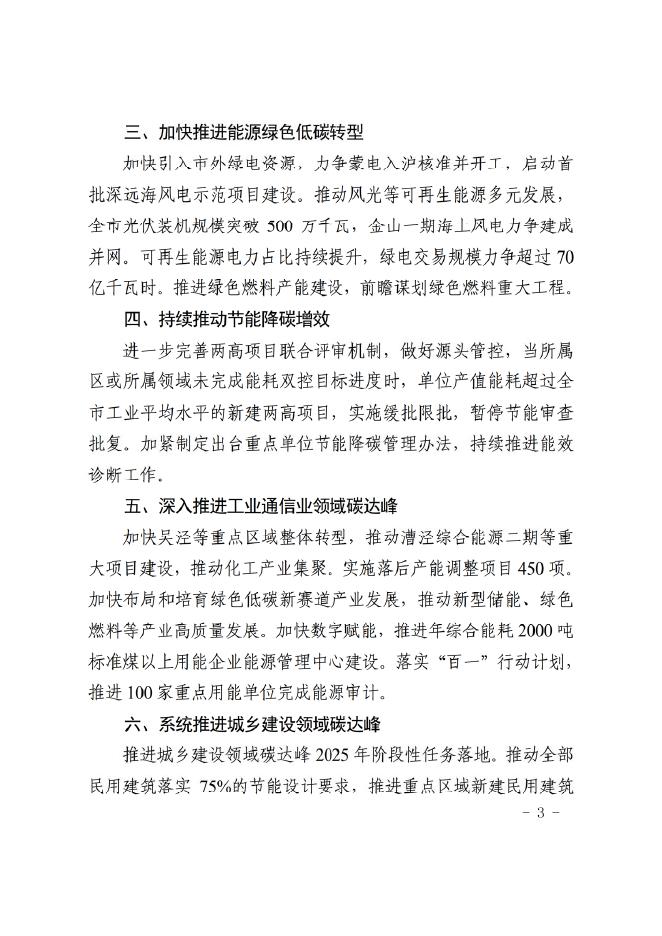 三、加快推进能源绿色低碳转型

加快引入市外绿电资源，力争蒙电入沪核准并开工，启动首批深远海风电示范项目建设。推动风光等可再生能源多元发展，全市光伏装机规模突破 500 万千瓦，金山一期海上风电力争建成并网。可再生能源电力占比持续提升，绿电交易规模力争超过 70 亿千瓦时。推进绿色燃料产能建设，前瞻谋划绿色燃料重大工程。

四、持续推动节能降碳增效

进一步完善两高项目联合评审机制，做好源头管控，当所属区或所属领域未完成能耗双控目标进度时，单位产值能耗超过全市工业平均水平的新建两高项目，实施缓批限批，暂停节能审查批复。加紧制定出台重点单位节能降碳管理办法，持续推进能效诊断工作。

五、深入推进工业通信业领域碳达峰

加快吴泾等重点区域整体转型，推动漕泾综合能源二期等重大项目建设，推动化工产业集聚。实施落后产能调整项目 450 项。加快布局和培育绿色低碳新赛道产业发展，推动新型储能、绿色燃料等产业高质量发展。加快数字赋能，推进年综合能耗 2000 吨标准煤以上用能企业能源管理中心建设。落实“百一”行动计划，推进 100 家重点用能单位完成能源审计。

六、系统推进城乡建设领域碳达峰

推进城乡建设领域碳达峰 2025 年阶段性任务落地。推动全部民用建筑落实 75%的节能设计要求，推进重点区域新建民用建筑

- 3 -